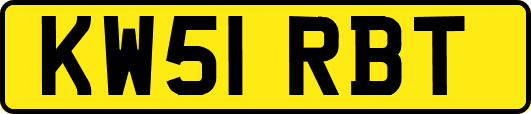 KW51 RBT